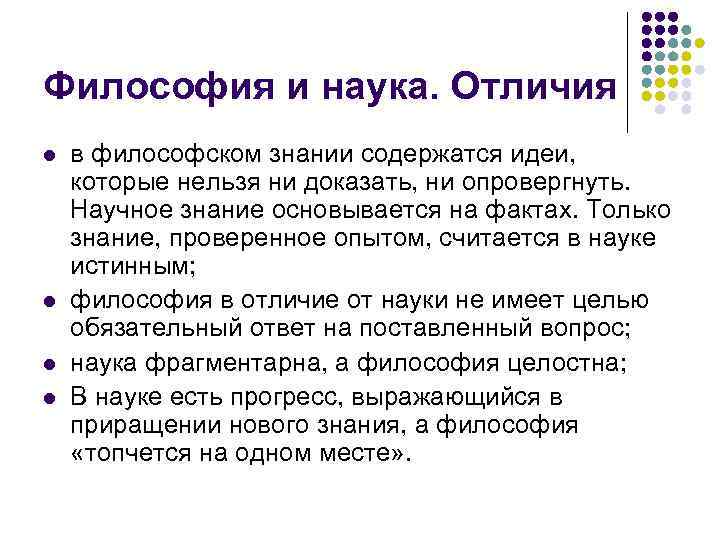 Философия и наука. Отличия

• в философском знании содержатся идеи, которые нельзя ни доказать, ни опровергнуть. Научное знание основывается на фактах. Только знание, проверенное опытом, считается в науке истинным;
• философия в отличие от науки не имеет целью обязательный ответ на поставленный вопрос;
• наука фрагментарна, а философия целостна;
• В науке есть прогресс, выражающийся в приращении нового знания, а философия «топчется на одном месте».